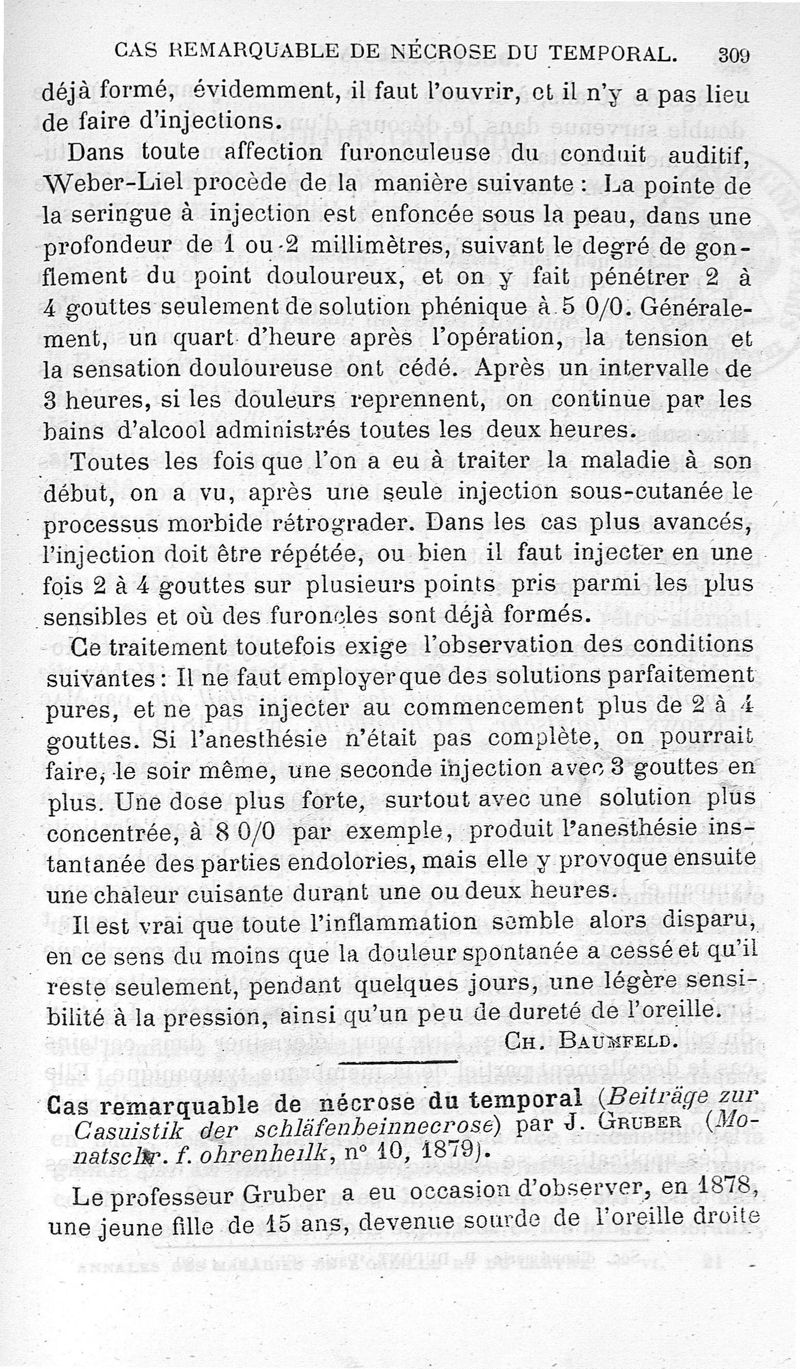 CAS REMARQUABLE DE NÉCROSE DU TEMPORAL. 309

déjà formé, évidemment, il faut l'ouvrir, et il n'y a pas lieu de faire d'injections.

Dans toute affection furonculeuse du conduit auditif, Weber-Liel procède de la manière suivante : La pointe de la seringue à injection est enfoncée sous la peau, dans une profondeur de 1 ou 2 millimètres, suivant le degré de gonflement du point douloureux, et on y fait pénétrer 2 à 4 gouttes seulement de solution phénique à 5 0/0. Généralement, un quart d'heure après l'opération, la tension et la sensation douloureuse ont cédé. Après un intervalle de 3 heures, si les douleurs reprennent, on continue par les bains d'alcool administrés toutes les deux heures.

Toutes les fois que l'on a eu à traiter la maladie à son début, on a vu, après une seule injection sous-cutanée le processus morbide rétrograder. Dans les cas plus avancés, l'injection doit être répétée, ou bien il faut injecter en une fois 2 à 4 gouttes sur plusieurs points pris parmi les plus sensibles et où des furoncles sont déjà formés.

Ce traitement toutefois exige l'observation des conditions suivantes : Il ne faut employer que des solutions parfaitement pures, et ne pas injecter au commencement plus de 2 à 4 gouttes. Si l'anesthésie n'était pas complète, on pourrait faire, le soir même, une seconde injection avec 3 gouttes en plus. Une dose plus forte, surtout avec une solution plus concentrée, à 8 0/0 par exemple, produit l'anesthésie instantanée des parties endolories, mais elle y provoque ensuite une chaleur cuisante durant une ou deux heures.

Il est vrai que toute l'inflammation semble alors disparu, en ce sens du moins que la douleur spontanée a cessé et qu'il reste seulement, pendant quelques jours, une légère sensibilité à la pression, ainsi qu'un peu de dureté de l'oreille.

CH. BAUMFELD.

Cas remarquable de nécrose du temporal (Beiträge zur Casuistik der schläfenbeinnecrose) par J. GRUBER (Monatschr. f. ohrenheilk, n° 10, 1879).

Le professeur Gruber a eu occasion d'observer, en 1878, une jeune fille de 15 ans, devenue sourde de l'oreille droite